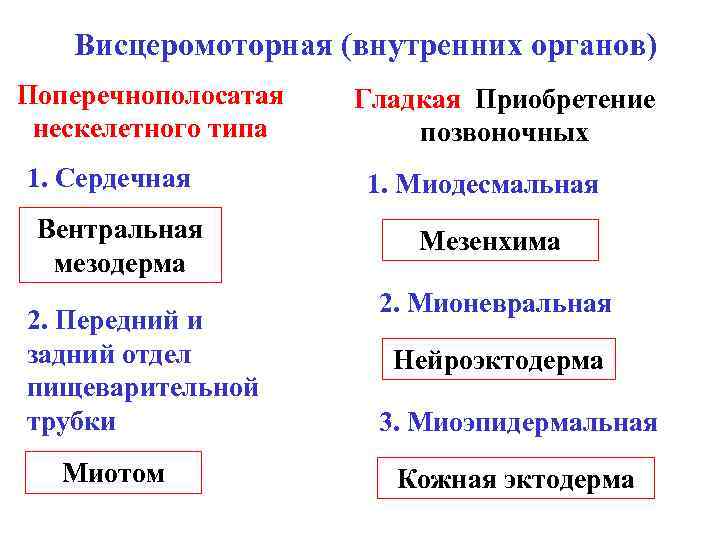 Висцеромоторная (внутренних органов)

Поперечнополосатая нескелетного типа

1. Сердечная

Вентральная мезодерма

2. Передний и задний отдел пищеварительной трубки

Миотом

Гладкая Приобретение позвоночных

1. Миодесмальная

Мезенхима

2. Мионевральная

Нейроэктодерма

3. Миоэпидермальная

Кожная эктодерма